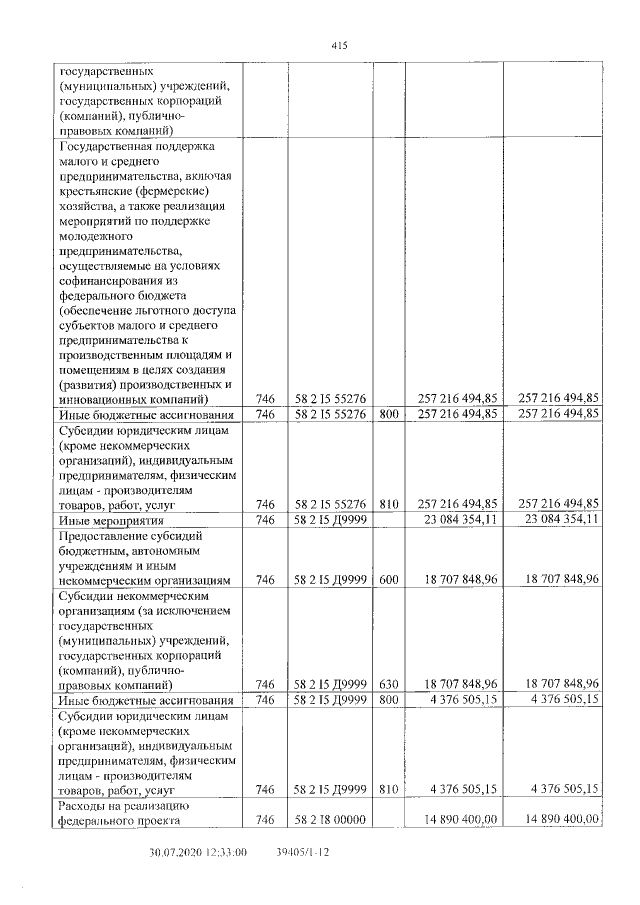 415

|  |  |  |  |  |  |
|---|---|---|---|---|---|
| государственных (муниципальных) учреждений, государственных корпораций (компаний), публично-правовых компаний) |  |  |  |  |  |
| Государственная поддержка малого и среднего предпринимательства, включая крестьянские (фермерские) хозяйства, а также реализация мероприятий по поддержке молодежного предпринимательства, осуществляемые на условиях софинансирования из федерального бюджета (обеспечение льготного доступа субъектов малого и среднего предпринимательства к производственным площадям и помещениям в целях создания (развития) производственных и инновационных компаний) | 746 | 58 2 I5 55276 |  | 257 216 494,85 | 257 216 494,85 |
| Иные бюджетные ассигнования | 746 | 58 2 I5 55276 | 800 | 257 216 494,85 | 257 216 494,85 |
| Субсидии юридическим лицам (кроме некоммерческих организаций), индивидуальным предпринимателям, физическим лицам - производителям товаров, работ, услуг | 746 | 58 2 I5 55276 | 810 | 257 216 494,85 | 257 216 494,85 |
| Иные мероприятия | 746 | 58 2 I5 Д9999 |  | 23 084 354,11 | 23 084 354,11 |
| Предоставление субсидий бюджетным, автономным учреждениям и иным некоммерческим организациям | 746 | 58 2 I5 Д9999 | 600 | 18 707 848,96 | 18 707 848,96 |
| Субсидии некоммерческим организациям (за исключением государственных (муниципальных) учреждений, государственных корпораций (компаний), публично-правовых компаний) | 746 | 58 2 I5 Д9999 | 630 | 18 707 848,96 | 18 707 848,96 |
| Иные бюджетные ассигнования | 746 | 58 2 I5 Д9999 | 800 | 4 376 505,15 | 4 376 505,15 |
| Субсидии юридическим лицам (кроме некоммерческих организаций), индивидуальным предпринимателям, физическим лицам - производителям товаров, работ, услуг | 746 | 58 2 I5 Д9999 | 810 | 4 376 505,15 | 4 376 505,15 |
| Расходы на реализацию федерального проекта | 746 | 58 2 I8 00000 |  | 14 890 400,00 | 14 890 400,00 |

30.07.2020 12:33:00 39405/1-12